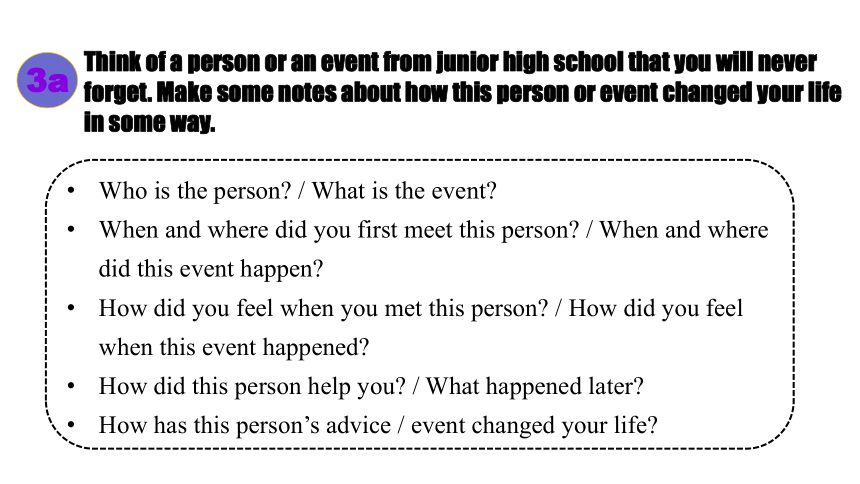 3a Think of a person or an event from junior high school that you will never forget. Make some notes about how this person or event changed your life in some way.

• Who is the person? / What is the event?
• When and where did you first meet this person? / When and where did this event happen?
• How did you feel when you met this person? / How did you feel when this event happened?
• How did this person help you? / What happened later?
• How has this person's advice / event changed your life?